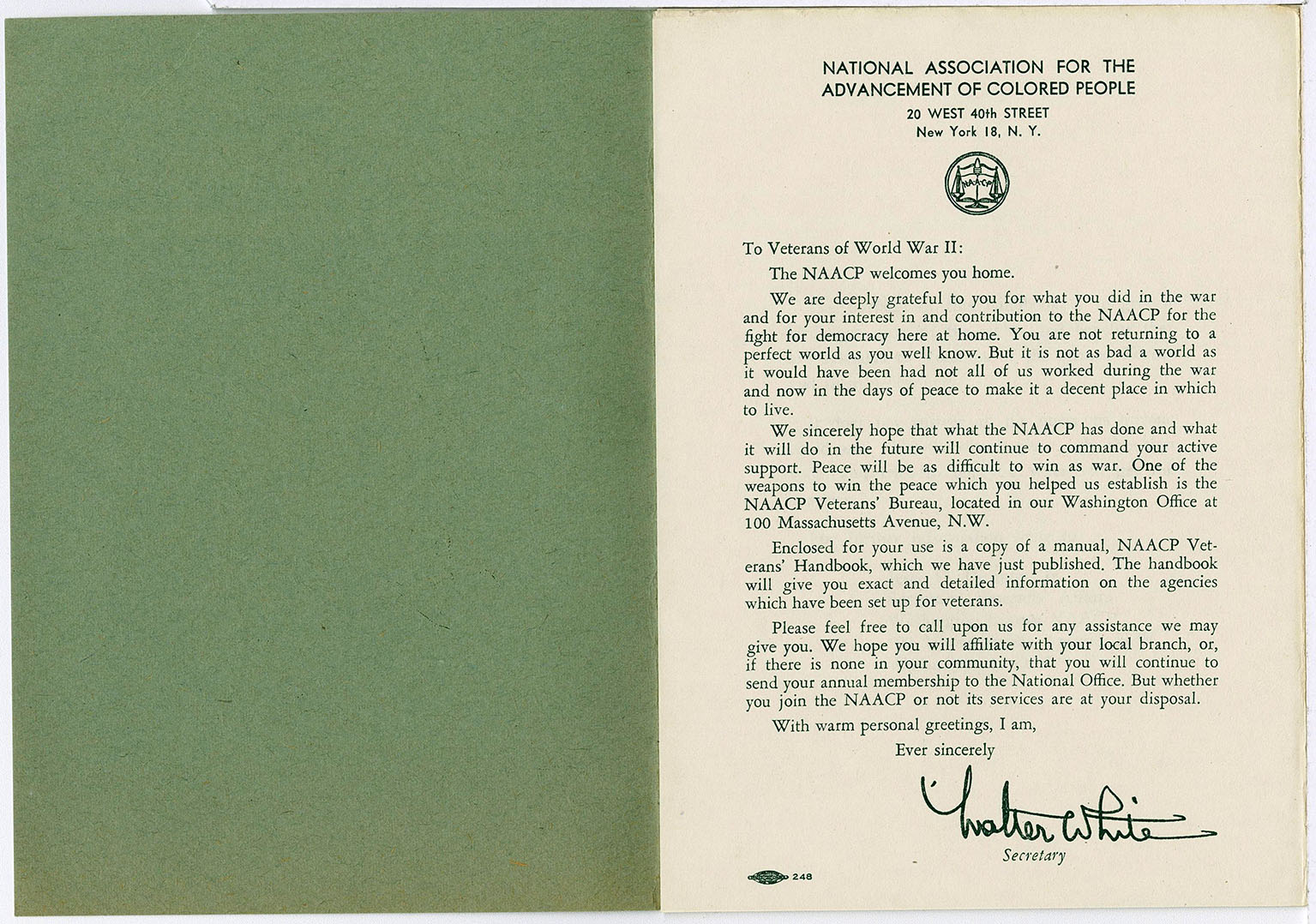 NATIONAL ASSOCIATION FOR THE ADVANCEMENT OF COLORED PEOPLE
20 WEST 40th STREET
New York 18, N. Y.

NAACP

To Veterans of World War II:

The NAACP welcomes you home.

We are deeply grateful to you for what you did in the war and for your interest in and contribution to the NAACP for the fight for democracy here at home. You are not returning to a perfect world as you well know. But it is not as bad a world as it would have been had not all of us worked during the war and now in the days of peace to make it a decent place in which to live.

We sincerely hope that what the NAACP has done and what it will do in the future will continue to command your active support. Peace will be as difficult to win as war. One of the weapons to win the peace which you helped us establish is the NAACP Veterans' Bureau, located in our Washington Office at 100 Massachusetts Avenue, N.W.

Enclosed for your use is a copy of a manual, NAACP Veterans' Handbook, which we have just published. The handbook will give you exact and detailed information on the agencies which have been set up for veterans.

Please feel free to call upon us for any assistance we may give you. We hope you will affiliate with your local branch, or, if there is none in your community, that you will continue to send your annual membership to the National Office. But whether you join the NAACP or not its services are at your disposal.

With warm personal greetings, I am,

Ever sincerely

Walter White

Secretary

248